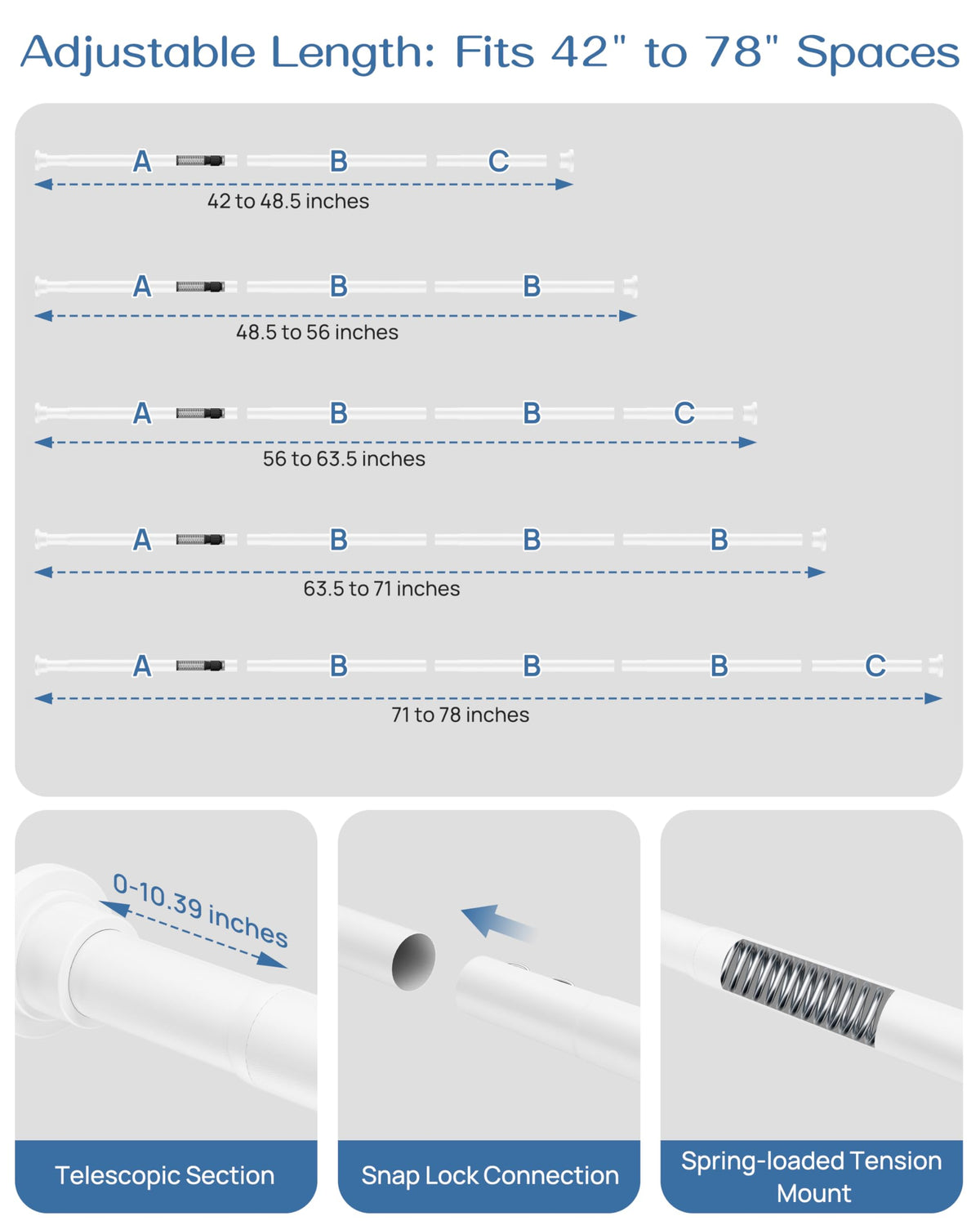 Adjustable Length: Fits 42" to 78" Spaces

A B C
42 to 48.5 inches

A B B
48.5 to 56 inches

A B B C
56 to 63.5 inches

A B B B
63.5 to 71 inches

A B B B C
71 to 78 inches

0-10.39 inches

Telescopic Section

Snap Lock Connection

Spring-loaded Tension Mount